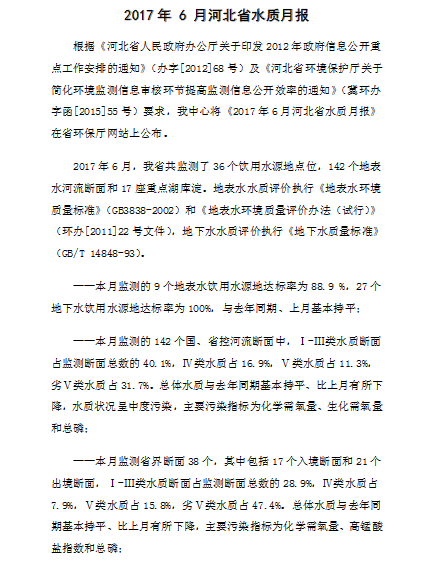 2017 年 6 月河北省水质月报

根据《河北省人民政府办公厅关于印发 2012 年政府信息公开重点工作安排的通知》（办字[2012]68 号）及《河北省环境保护厅关于简化环境监测信息审核环节提高监测信息公开效率的通知》（冀环办字函[2015]55 号）要求，我中心将《2017 年 6 月河北省水质月报》在省环保厅网站上公布。

2017 年 6 月，我省共监测了 36 个饮用水源地点位，142 个地表水河流断面和 17 座重点湖库淀。地表水水质评价执行《地表水环境质量标准》（GB3838-2002）和《地表水环境质量评价办法（试行）》（环办[2011]22 号文件），地下水水质评价执行《地下水质量标准》（GB/T 14848-93）。

——本月监测的 9 个地表水饮用水源地达标率为 88.9 %，27 个地下水饮用水源地达标率为 100%，与去年同期、上月基本持平；

——本月监测的 142 个国、省控河流断面中，Ⅰ-Ⅲ类水质断面占监测断面总数的 40.1%，Ⅳ类水质占 16.9%，Ⅴ类水质占 11.3%，劣Ⅴ类水质占 31.7%。总体水质与去年同期基本持平、比上月有所下降，水质状况呈中度污染，主要污染指标为化学需氧量、生化需氧量和总磷；

——本月监测省界断面 38 个，其中包括 17 个入境断面和 21 个出境断面，Ⅰ-Ⅲ类水质断面占监测断面总数的 28.9%，Ⅳ类水质占 7.9%，Ⅴ类水质占 15.8%，劣Ⅴ类水质占 47.4%。总体水质与去年同期基本持平、比上月有所下降，主要污染指标为化学需氧量、高锰酸盐指数和总磷；